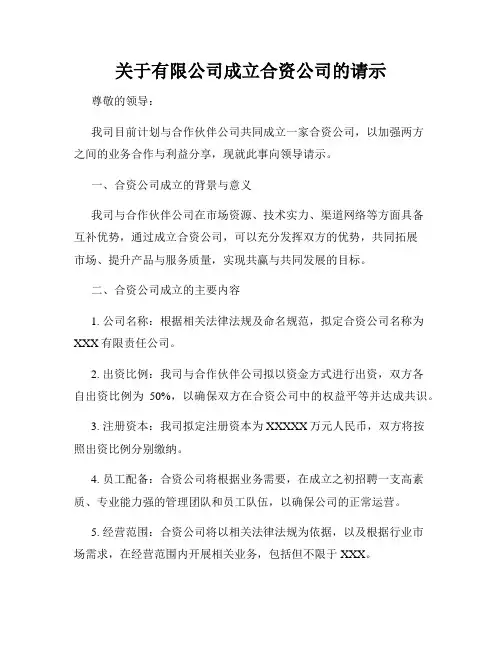 关于有限公司成立合资公司的请示

尊敬的领导：

我司目前计划与合作伙伴公司共同成立一家合资公司，以加强两方之间的业务合作与利益分享，现就此事向领导请示。

一、合资公司成立的背景与意义

我司与合作伙伴公司在市场资源、技术实力、渠道网络等方面具备互补优势，通过成立合资公司，可以充分发挥双方的优势，共同拓展市场、提升产品与服务质量，实现共赢与共同发展的目标。

二、合资公司成立的主要内容

1. 公司名称：根据相关法律法规及命名规范，拟定合资公司名称为XXX有限责任公司。

2. 出资比例：我司与合作伙伴公司拟以资金方式进行出资，双方各自出资比例为 50%，以确保双方在合资公司中的权益平等并达成共识。

3. 注册资本：我司拟定注册资本为XXXXX万元人民币，双方将按照出资比例分别缴纳。

4. 员工配备：合资公司将根据业务需要，在成立之初招聘一支高素质、专业能力强的管理团队和员工队伍，以确保公司的正常运营。

5. 经营范围：合资公司将以相关法律法规为依据，以及根据行业市场需求，在经营范围内开展相关业务，包括但不限于XXX。